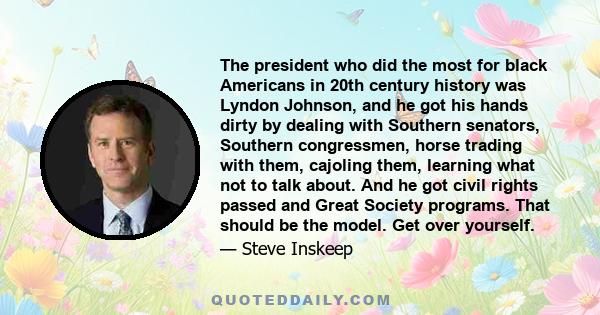 The president who did the most for black Americans in 20th century history was Lyndon Johnson, and he got his hands dirty by dealing with Southern senators, Southern congressmen, horse trading with them, cajoling them, learning what not to talk about. And he got civil rights passed and Great Society programs. That should be the model. Get over yourself.

— Steve Inskeep

QUOTEDDAILY.COM